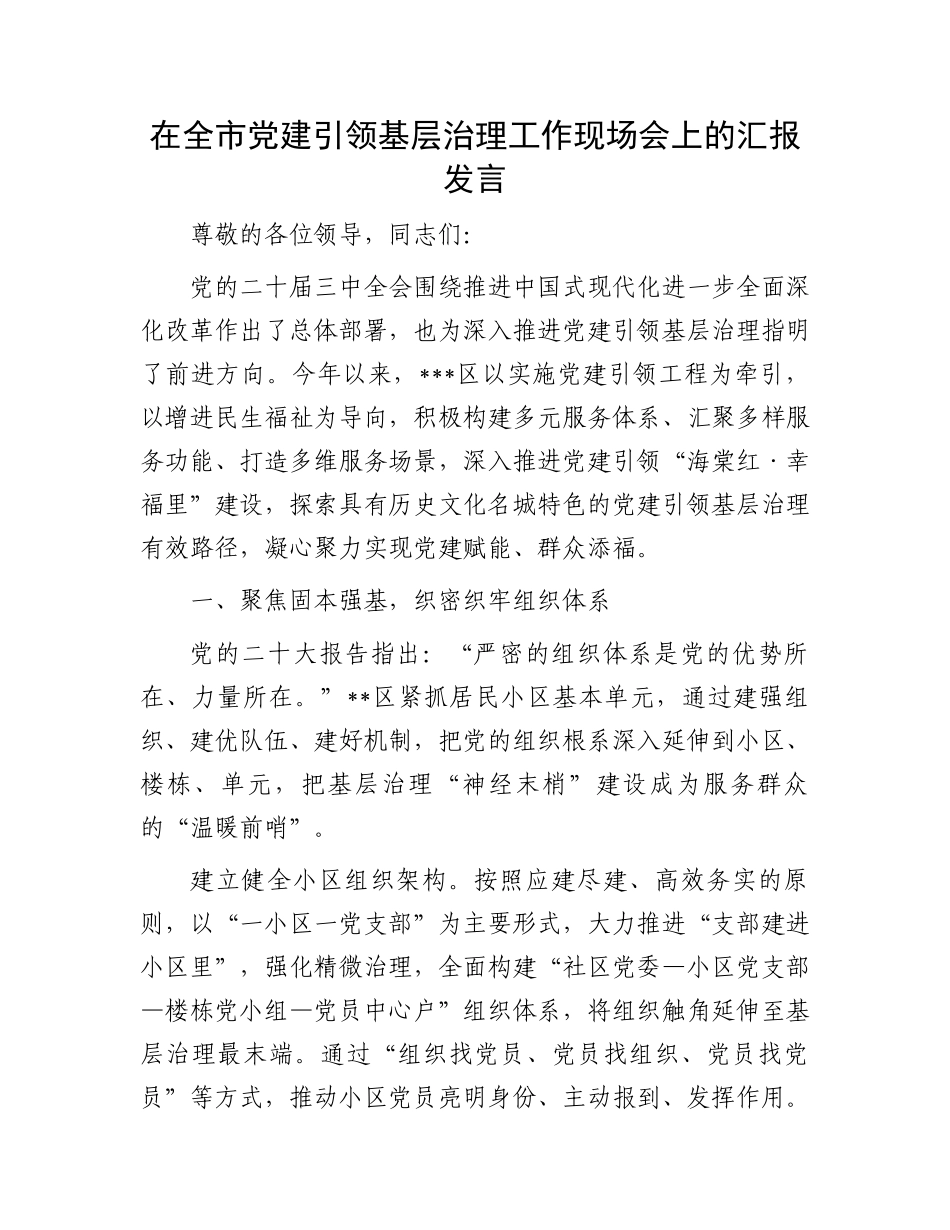 在全市党建引领基层治理工作现场会上的汇报发言

尊敬的各位领导，同志们:

党的二十届三中全会围绕推进中国式现代化进一步全面深化改革作出了总体部署，也为深入推进党建引领基层治理指明了前进方向。今年以来，***区以实施党建引领工程为牵引，以增进民生福祉为导向，积极构建多元服务体系、汇聚多样服务功能、打造多维服务场景，深入推进党建引领“海棠红·幸福里”建设，探索具有历史文化名城特色的党建引领基层治理有效路径，凝心聚力实现党建赋能、群众添福。

一、聚焦固本强基，织密织牢组织体系

党的二十大报告指出：“严密的组织体系是党的优势所在、力量所在。”**区紧抓居民小区基本单元，通过建强组织、建优队伍、建好机制，把党的组织根系深入延伸到小区、楼栋、单元，把基层治理“神经末梢”建设成为服务群众的“温暖前哨”。

建立健全小区组织架构。按照应建尽建、高效务实的原则，以“一小区一党支部”为主要形式，大力推进“支部建进小区里”，强化精微治理，全面构建“社区党委—小区党支部—楼栋党小组—党员中心户”组织体系，将组织触角延伸至基层治理最末端。通过“组织找党员、党员找组织、党员找党员”等方式，推动小区党员亮明身份、主动报到、发挥作用。